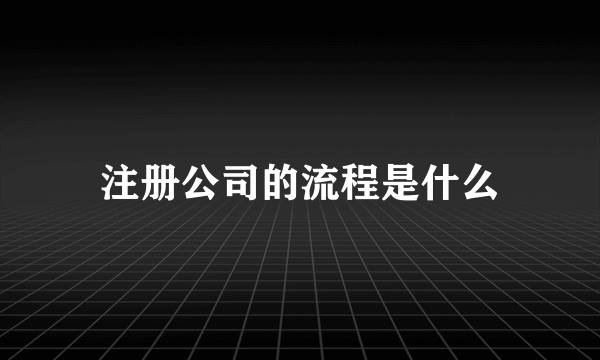 注册公司的流程是什么